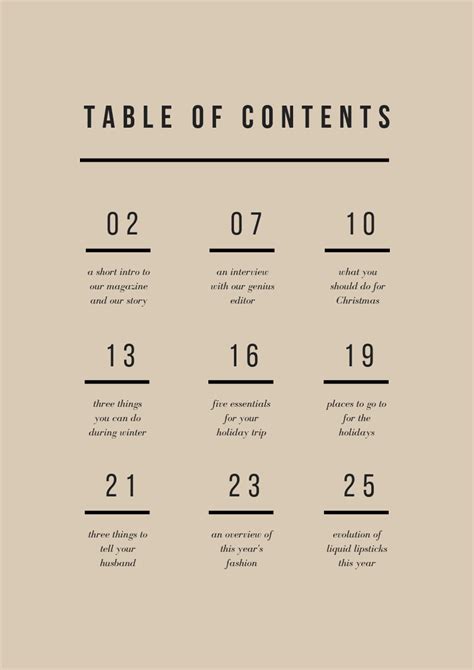 TABLE OF CONTENTS

02

a short intro to our magazine and our story

07

an interview with our genius editor

10

what you should do for Christmas

13

three things you can do during winter

16

five essentials for your holiday trip

19

places to go to for the holidays

21

three things to tell your husband

23

an overview of this year's fashion

25

evolution of liquid lipsticks this year